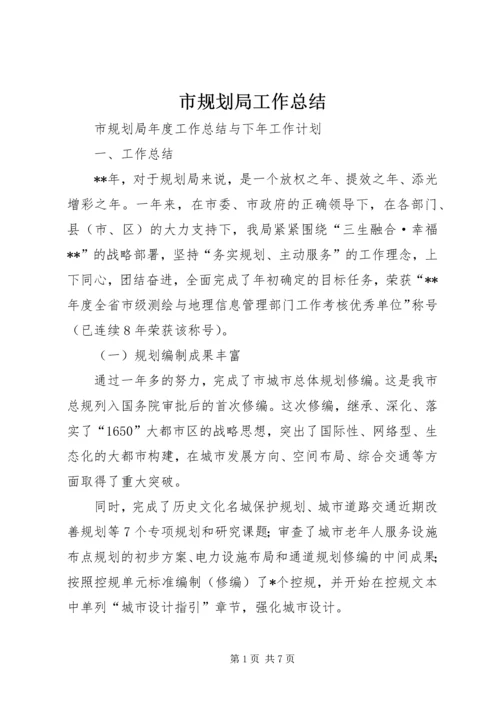 市规划局工作总结

市规划局年度工作总结与下年工作计划

一、工作总结

**年，对于规划局来说，是一个放权之年、提效之年、添光增彩之年。一年来，在市委、市政府的正确领导下，在各部门、县（市、区）的大力支持下，我局紧紧围绕“三生融合·幸福**”的战略部署，坚持“务实规划、主动服务”的工作理念，上下同心，团结奋进，全面完成了年初确定的目标任务，荣获“**年度全省市级测绘与地理信息管理部门工作考核优秀单位”称号（已连续8年荣获该称号）。

（一）规划编制成果丰富

通过一年多的努力，完成了市城市总体规划修编。这是我市总规列入国务院审批后的首次修编。这次修编，继承、深化、落实了“1650”大都市区的战略思想，突出了国际性、网络型、生态化的大都市构建，在城市发展方向、空间布局、综合交通等方面取得了重大突破。

同时，完成了历史文化名城保护规划、城市道路交通近期改善规划等7个专项规划和研究课题；审查了城市老年人服务设施布点规划的初步方案、电力设施布局和通道规划修编的中间成果；按照控规单元标准编制（修编）了*个控规，并开始在控规文本中单列“城市设计指引”章节，强化城市设计。

第1页 共7页